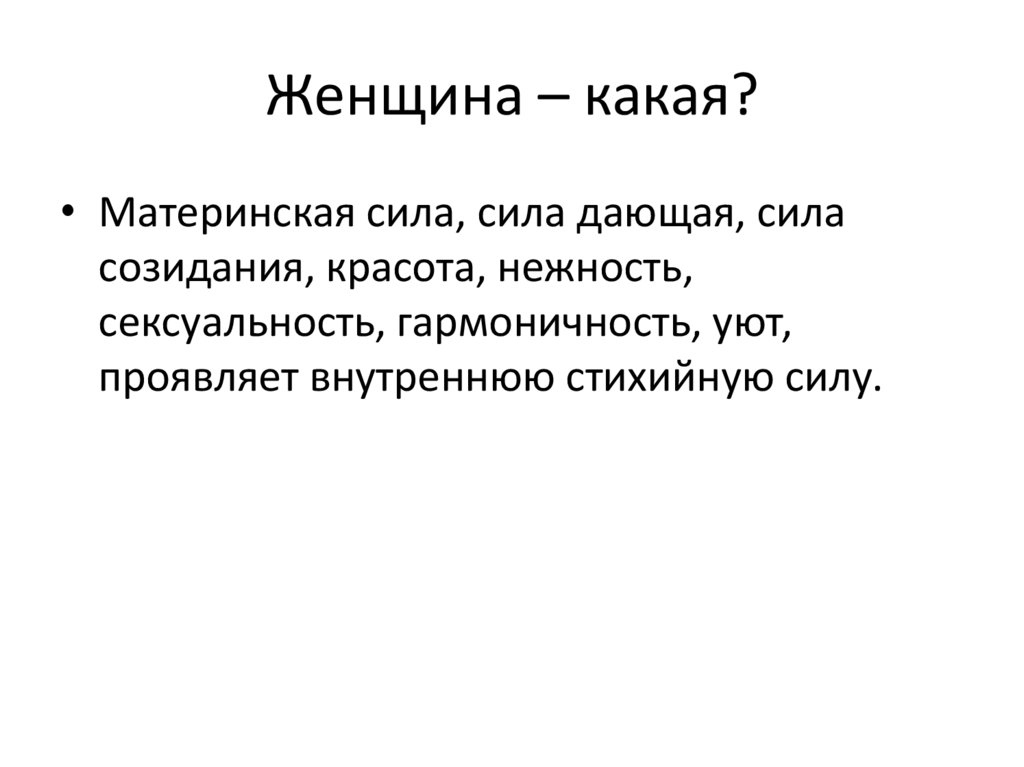 Женщина – какая?

• Материнская сила, сила дающая, сила созидания, красота, нежность, сексуальность, гармоничность, уют, проявляет внутреннюю стихийную силу.